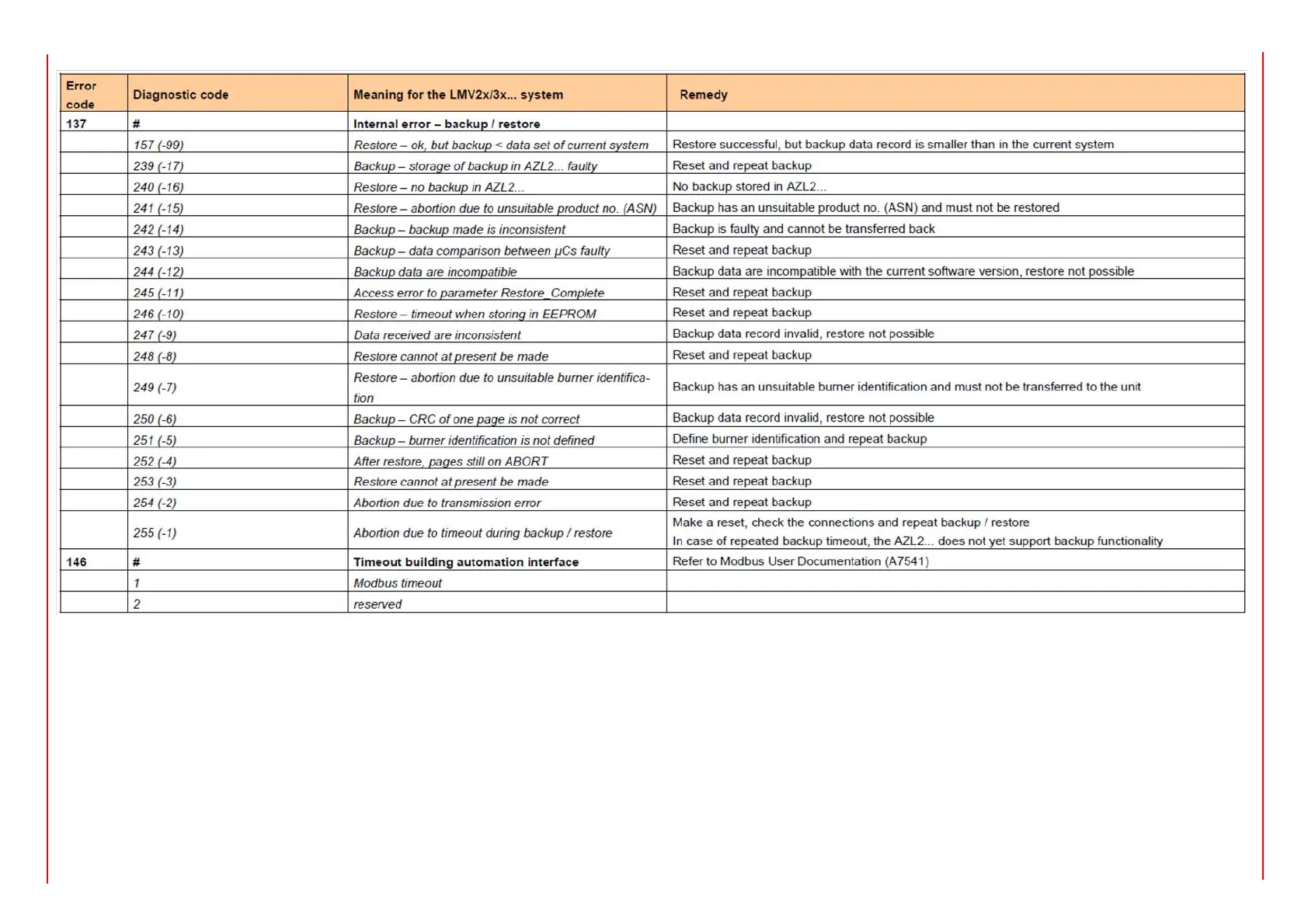 | Error code | Diagnostic code | Meaning for the LMV2x/3x... system | Remedy |
|---|---|---|---|
| 137 | # | Internal error – backup / restore | |
| | 157 (-99) | Restore – ok, but backup < data set of current system | Restore successful, but backup data record is smaller than in the current system |
| | 239 (-17) | Backup – storage of backup in AZL2... faulty | Reset and repeat backup |
| | 240 (-16) | Restore – no backup in AZL2... | No backup stored in AZL2... |
| | 241 (-15) | Restore – abortion due to unsuitable product no. (ASN) | Backup has an unsuitable product no. (ASN) and must not be restored |
| | 242 (-14) | Backup – backup made is inconsistent | Backup is faulty and cannot be transferred back |
| | 243 (-13) | Backup – data comparison between µCs faulty | Reset and repeat backup |
| | 244 (-12) | Backup data are incompatible | Backup data are incompatible with the current software version, restore not possible |
| | 245 (-11) | Access error to parameter Restore_Complete | Reset and repeat backup |
| | 246 (-10) | Restore – timeout when storing in EEPROM | Reset and repeat backup |
| | 247 (-9) | Data received are inconsistent | Backup data record invalid, restore not possible |
| | 248 (-8) | Restore cannot at present be made | Reset and repeat backup |
| | 249 (-7) | Restore – abortion due to unsuitable burner identification | Backup has an unsuitable burner identification and must not be transferred to the unit |
| | 250 (-6) | Backup – CRC of one page is not correct | Backup data record invalid, restore not possible |
| | 251 (-5) | Backup – burner identification is not defined | Define burner identification and repeat backup |
| | 252 (-4) | After restore, pages still on ABORT | Reset and repeat backup |
| | 253 (-3) | Restore cannot at present be made | Reset and repeat backup |
| | 254 (-2) | Abortion due to transmission error | Reset and repeat backup |
| | 255 (-1) | Abortion due to timeout during backup / restore | Make a reset, check the connections and repeat backup / restore In case of repeated backup timeout, the AZL2... does not yet support backup functionality |
| 146 | # | Timeout building automation interface | Refer to Modbus User Documentation (A7541) |
| | 1 | Modbus timeout | |
| | 2 | reserved | |